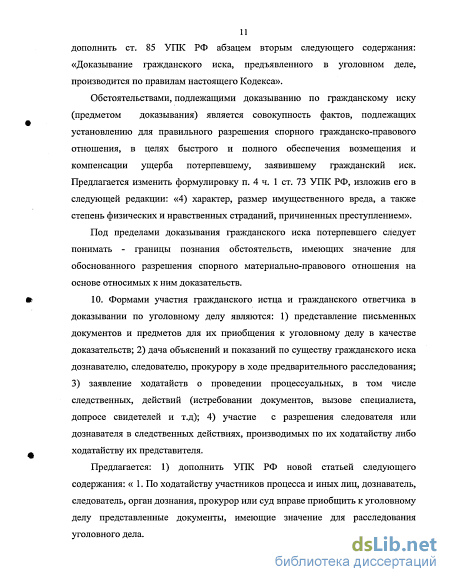 11

дополнить ст. 85 УПК РФ абзацем вторым следующего содержания: «Доказывание гражданского иска, предъявленного в уголовном деле, производится по правилам настоящего Кодекса».

Обстоятельствами, подлежащими доказыванию по гражданскому иску (предметом доказывания) является совокупность фактов, подлежащих установлению для правильного разрешения спорного гражданско-правового отношения, в целях быстрого и полного обеспечения возмещения и компенсации ущерба потерпевшему, заявившему гражданский иск. Предлагается изменить формулировку п. 4 ч. 1 ст. 73 УПК РФ, изложив его в следующей редакции: «4) характер, размер имущественного вреда, а также степень физических и нравственных страданий, причиненных преступлением».

Под пределами доказывания гражданского иска потерпевшего следует понимать - границы познания обстоятельств, имеющих значение для обоснованного разрешения спорного материально-правового отношения на основе относимых к ним доказательств.

10. Формами участия гражданского истца и гражданского ответчика в доказывании по уголовному делу являются: 1) представление письменных документов и предметов для их приобщения к уголовному делу в качестве доказательств; 2) дача объяснений и показаний по существу гражданского иска дознавателю, следователю, прокурору в ходе предварительного расследования; 3) заявление ходатайств о проведении процессуальных, в том числе следственных, действий (истребовании документов, вызове специалиста, допросе свидетелей и т.д); 4) участие с разрешения следователя или дознавателя в следственных действиях, производимых по их ходатайству либо ходатайству их представителя.

Предлагается: 1) дополнить УПК РФ новой статьей следующего содержания: « 1. По ходатайству участников процесса и иных лиц, дознаватель, следователь, орган дознания, прокурор или суд вправе приобщить к уголовному делу представленные документы, имеющие значение для расследования уголовного дела.

dsLib.net
библиотека диссертаций